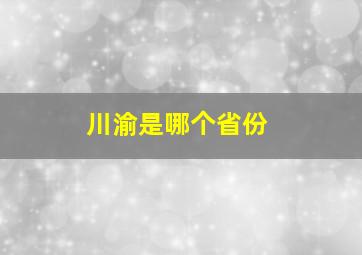 川渝是哪个省份